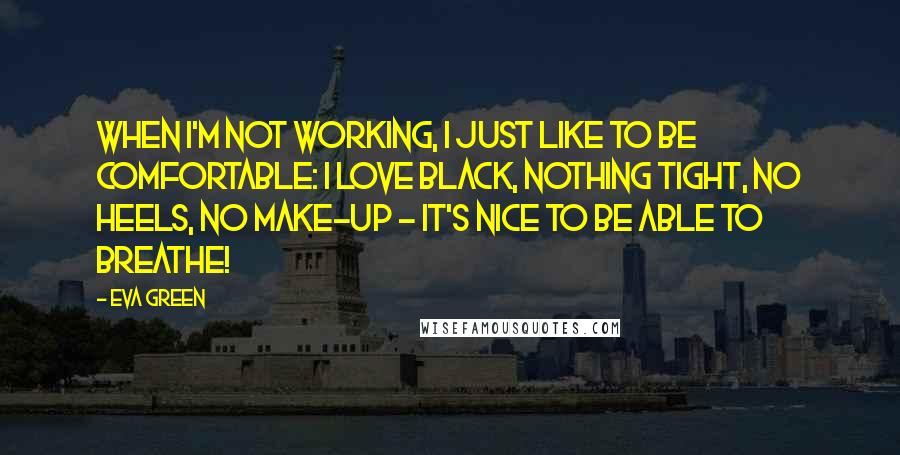 WHEN I'M NOT WORKING, I JUST LIKE TO BE COMFORTABLE: I LOVE BLACK, NOTHING TIGHT, NO HEELS, NO MAKE-UP - IT'S NICE TO BE ABLE TO BREATHE!

- EVA GREEN

WISEFAMOUSQUOTES.COM